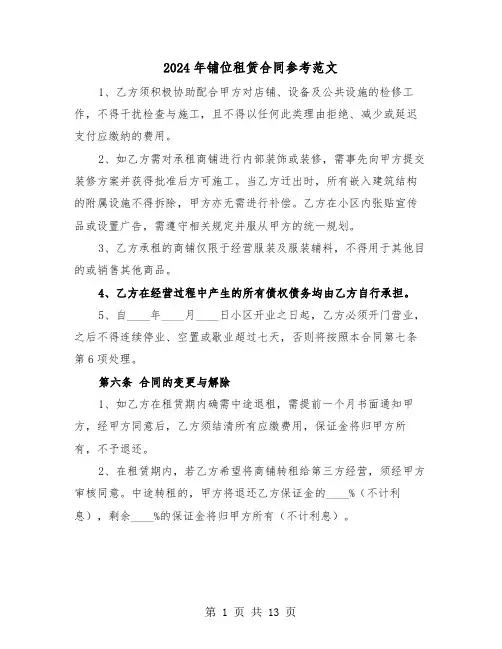 2024年铺位租赁合同参考范文

1、乙方须积极协助配合甲方对店铺、设备及公共设施的检修工作，不得干扰检查与施工，且不得以任何此类理由拒绝、减少或延迟支付应缴纳的费用。

2、如乙方需对承租商铺进行内部装饰或装修，需事先向甲方提交装修方案并获得批准后方可施工。当乙方迁出时，所有嵌入建筑结构的附属设施不得拆除，甲方亦无需进行补偿。乙方在小区内张贴宣传品或设置广告，需遵守相关规定并服从甲方的统一规划。

3、乙方承租的商铺仅限于经营服装及服装辅料，不得用于其他目的或销售其他商品。

4、乙方在经营过程中产生的所有债权债务均由乙方自行承担。

5、自____年____月____日小区开业之日起，乙方必须开门营业，之后不得连续停业、空置或歇业超过七天，否则将按照本合同第七条第6项处理。

第六条 合同的变更与解除

1、如乙方在租赁期内确需中途退租，需提前一个月书面通知甲方，经甲方同意后，乙方须结清所有应缴费用，保证金将归甲方所有，不予退还。

2、在租赁期内，若乙方希望将商铺转租给第三方经营，须经甲方审核同意。中途转租的，甲方将退还乙方保证金的____%（不计利息），剩余____%的保证金将归甲方所有（不计利息）。

第 1 页 共 13 页